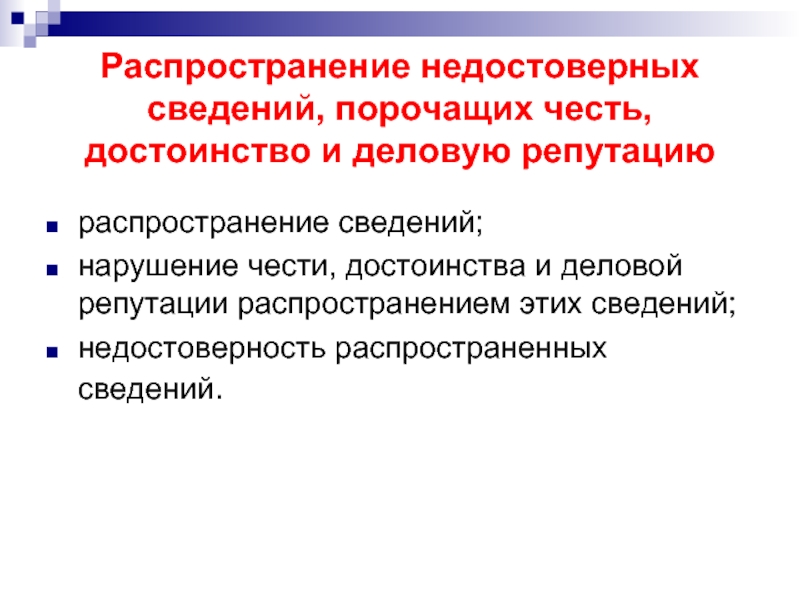 Распространение недостоверных сведений, порочащих честь, достоинство и деловую репутацию

- распространение сведений;
- нарушение чести, достоинства и деловой репутации распространением этих сведений;
- недостоверность распространенных сведений.